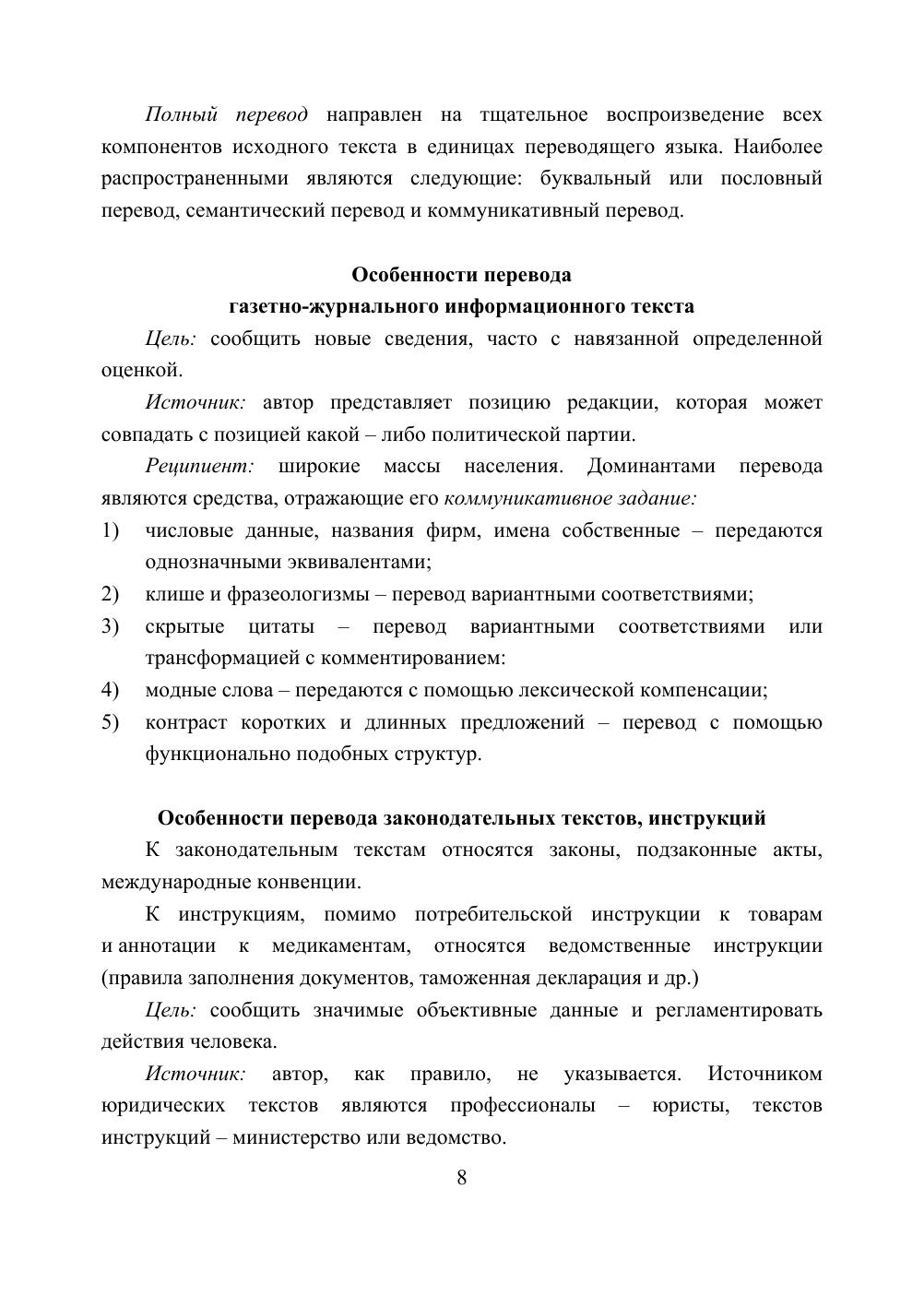 Полный перевод направлен на тщательное воспроизведение всех компонентов исходного текста в единицах переводящего языка. Наиболее распространенными являются следующие: буквальный или пословный перевод, семантический перевод и коммуникативный перевод.

Особенности перевода
газетно-журнального информационного текста

Цель: сообщить новые сведения, часто с навязанной определенной оценкой.

Источник: автор представляет позицию редакции, которая может совпадать с позицией какой – либо политической партии.

Реципиент: широкие массы населения. Доминантами перевода являются средства, отражающие его коммуникативное задание:
1) числовые данные, названия фирм, имена собственные – передаются однозначными эквивалентами;
2) клише и фразеологизмы – перевод вариантными соответствиями;
3) скрытые цитаты – перевод вариантными соответствиями или трансформацией с комментированием:
4) модные слова – передаются с помощью лексической компенсации;
5) контраст коротких и длинных предложений – перевод с помощью функционально подобных структур.

Особенности перевода законодательных текстов, инструкций

К законодательным текстам относятся законы, подзаконные акты, международные конвенции.

К инструкциям, помимо потребительской инструкции к товарам и аннотации к медикаментам, относятся ведомственные инструкции (правила заполнения документов, таможенная декларация и др.)

Цель: сообщить значимые объективные данные и регламентировать действия человека.

Источник: автор, как правило, не указывается. Источником юридических текстов являются профессионалы – юристы, текстов инструкций – министерство или ведомство.

8